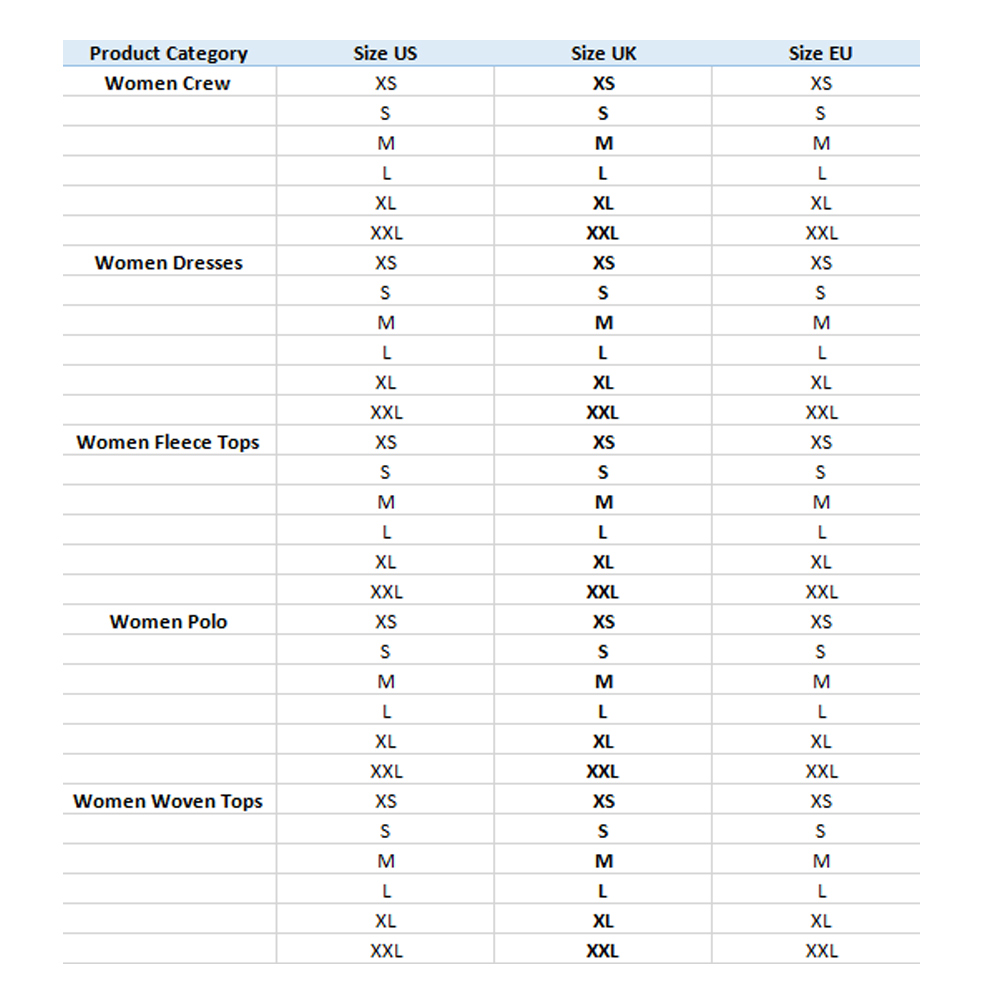 | Product Category | Size US | Size UK | Size EU |
|---|---|---|---|
| Women Crew | XS | XS | XS |
| | S | S | S |
| | M | M | M |
| | L | L | L |
| | XL | XL | XL |
| | XXL | XXL | XXL |
| Women Dresses | XS | XS | XS |
| | S | S | S |
| | M | M | M |
| | L | L | L |
| | XL | XL | XL |
| | XXL | XXL | XXL |
| Women Fleece Tops | XS | XS | XS |
| | S | S | S |
| | M | M | M |
| | L | L | L |
| | XL | XL | XL |
| | XXL | XXL | XXL |
| Women Polo | XS | XS | XS |
| | S | S | S |
| | M | M | M |
| | L | L | L |
| | XL | XL | XL |
| | XXL | XXL | XXL |
| Women Woven Tops | XS | XS | XS |
| | S | S | S |
| | M | M | M |
| | L | L | L |
| | XL | XL | XL |
| | XXL | XXL | XXL |